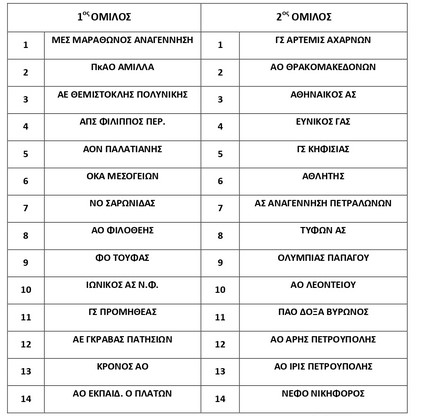 | $1^{ος}$ ΟΜΙΛΟΣ | | $2^{ος}$ ΟΜΙΛΟΣ | |
|---|---|---|---|
| 1 | ΜΕΣ ΜΑΡΑΘΩΝΟΣ ΑΝΑΓΕΝΝΗΣΗ | 1 | ΓΣ ΑΡΤΕΜΙΣ ΑΧΑΡΝΩΝ |
| 2 | ΠκΑΟ ΑΜΙΛΛΑ | 2 | ΑΟ ΘΡΑΚΟΜΑΚΕΔΟΝΩΝ |
| 3 | ΑΕ ΘΕΜΙΣΤΟΚΛΗΣ ΠΟΛΥΝΙΚΗΣ | 3 | ΑΘΗΝΑΙΚΟΣ ΑΣ |
| 4 | ΑΠΣ ΦΙΛΙΠΠΟΣ ΠΕΡ. | 4 | ΕΥΝΙΚΟΣ ΓΑΣ |
| 5 | ΑΟΝ ΠΑΛΑΤΙΑΝΗΣ | 5 | ΓΣ ΚΗΦΙΣΙΑΣ |
| 6 | ΟΚΑ ΜΕΣΟΓΕΙΩΝ | 6 | ΑΘΛΗΤΗΣ |
| 7 | ΝΟ ΣΑΡΩΝΙΔΑΣ | 7 | ΑΣ ΑΝΑΓΕΝΝΗΣΗ ΠΕΤΡΑΛΩΝΩΝ |
| 8 | ΑΟ ΦΙΛΟΘΕΗΣ | 8 | ΤΥΦΩΝ ΑΣ |
| 9 | ΦΟ ΤΟΥΦΑΣ | 9 | ΟΛΥΜΠΙΑΣ ΠΑΠΑΓΟΥ |
| 10 | ΙΩΝΙΚΟΣ ΑΣ Ν.Φ. | 10 | ΑΟ ΛΕΟΝΤΕΙΟΥ |
| 11 | ΓΣ ΠΡΟΜΗΘΕΑΣ | 11 | ΠΑΟ ΔΟΞΑ ΒΥΡΩΝΟΣ |
| 12 | ΑΕ ΓΚΡΑΒΑΣ ΠΑΤΗΣΙΩΝ | 12 | ΑΟ ΑΡΗΣ ΠΕΤΡΟΥΠΟΛΗΣ |
| 13 | ΚΡΟΝΟΣ ΑΟ | 13 | ΑΟ ΙΡΙΣ ΠΕΤΡΟΥΠΟΛΗΣ |
| 14 | ΑΟ ΕΚΠΑΙΔ. Ο ΠΛΑΤΩΝ | 14 | ΝΕΦΟ ΝΙΚΗΦΟΡΟΣ |